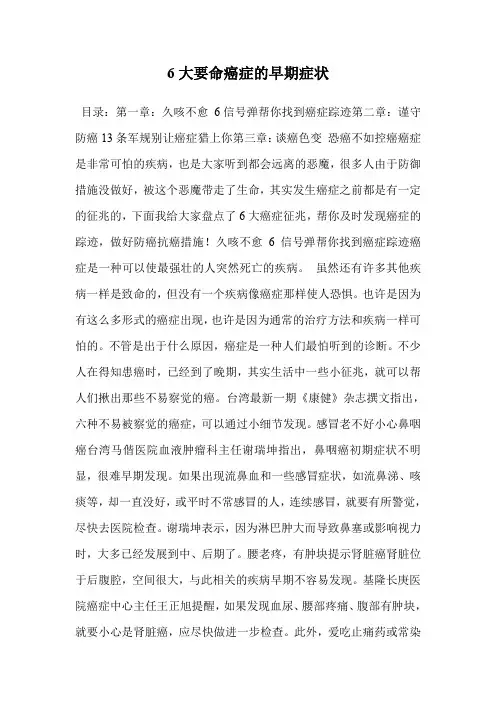 6 大要命癌症的早期症状

目录：第一章：久咳不愈 6 信号弹帮你找到癌症踪迹第二章：谨守防癌 13 条军规别让癌症猎上你第三章：谈癌色变 恐癌不如控癌癌症是非常可怕的疾病，也是大家听到都会远离的恶魔，很多人由于防御措施没做好，被这个恶魔带走了生命，其实发生癌症之前都是有一定的征兆的，下面我给大家盘点了 6 大癌症征兆，帮你及时发现癌症的踪迹，做好防癌抗癌措施！久咳不愈 6 信号弹帮你找到癌症踪迹癌症是一种可以使最强壮的人突然死亡的疾病。 虽然还有许多其他疾病一样是致命的，但没有一个疾病像癌症那样使人恐惧。也许是因为有这么多形式的癌症出现，也许是因为通常的治疗方法和疾病一样可怕的。不管是出于什么原因，癌症是一种人们最怕听到的诊断。不少人在得知患癌时，已经到了晚期，其实生活中一些小征兆，就可以帮人们揪出那些不易察觉的癌。台湾最新一期《康健》杂志撰文指出，六种不易被察觉的癌症，可以通过小细节发现。感冒老不好小心鼻咽癌台湾马偕医院血液肿瘤科主任谢瑞坤指出，鼻咽癌初期症状不明显，很难早期发现。如果出现流鼻血和一些感冒症状，如流鼻涕、咳痰等，却一直没好，或平时不常感冒的人，连续感冒，就要有所警觉，尽快去医院检查。谢瑞坤表示，因为淋巴肿大而导致鼻塞或影响视力时，大多已经发展到中、后期了。腰老疼，有肿块提示肾脏癌肾脏位于后腹腔，空间很大，与此相关的疾病早期不容易发现。基隆长庚医院癌症中心主任王正旭提醒，如果发现血尿、腰部疼痛、腹部有肿块，就要小心是肾脏癌，应尽快做进一步检查。此外，爱吃止痛药或常染